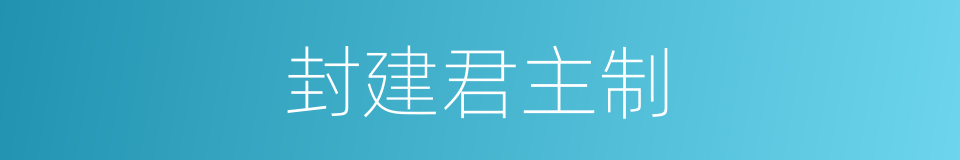 封建君主制